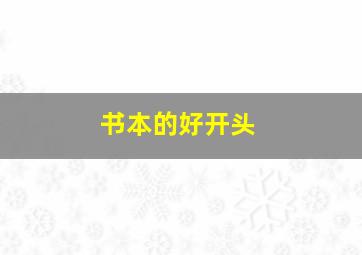 书本的好开头